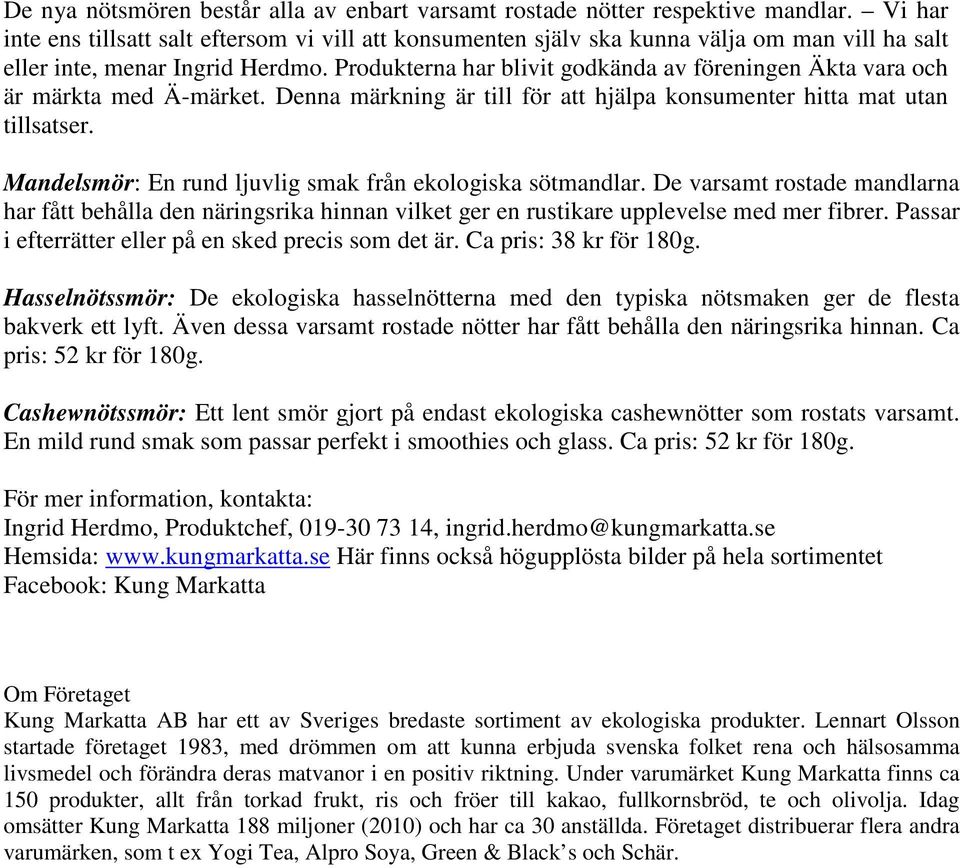 De nya nötsmören består alla av enbart varsamt rostade nötter respektive mandlar. – Vi har inte ens tillsatt salt eftersom vi vill att konsumenten själv ska kunna välja om man vill ha salt eller inte, menar Ingrid Herdmo. Produkterna har blivit godkända av föreningen Äkta vara och är märkta med Ä-märket. Denna märkning är till för att hjälpa konsumenter hitta mat utan tillsatser.

Mandelsmör: En rund ljuvlig smak från ekologiska sötmandlar. De varsamt rostade mandlarna har fått behålla den näringsrika hinnan vilket ger en rustikare upplevelse med mer fibrer. Passar i efterrätter eller på en sked precis som det är. Ca pris: 38 kr för 180g.

Hasselnötssmör: De ekologiska hasselnötterna med den typiska nötsmaken ger de flesta bakverk ett lyft. Även dessa varsamt rostade nötter har fått behålla den näringsrika hinnan. Ca pris: 52 kr för 180g.

Cashewnötssmör: Ett lent smör gjort på endast ekologiska cashewnötter som rostats varsamt. En mild rund smak som passar perfekt i smoothies och glass. Ca pris: 52 kr för 180g.

För mer information, kontakta:
Ingrid Herdmo, Produktchef, 019-30 73 14, ingrid.herdmo@kungmarkatta.se
Hemsida: www.kungmarkatta.se Här finns också högupplösta bilder på hela sortimentet
Facebook: Kung Markatta

Om Företaget
Kung Markatta AB har ett av Sveriges bredaste sortiment av ekologiska produkter. Lennart Olsson startade företaget 1983, med drömmen om att kunna erbjuda svenska folket rena och hälsosamma livsmedel och förändra deras matvanor i en positiv riktning. Under varumärket Kung Markatta finns ca 150 produkter, allt från torkad frukt, ris och fröer till kakao, fullkornsbröd, te och olivolja. Idag omsätter Kung Markatta 188 miljoner (2010) och har ca 30 anställda. Företaget distribuerar flera andra varumärken, som t ex Yogi Tea, Alpro Soya, Green & Black’s och Schär.